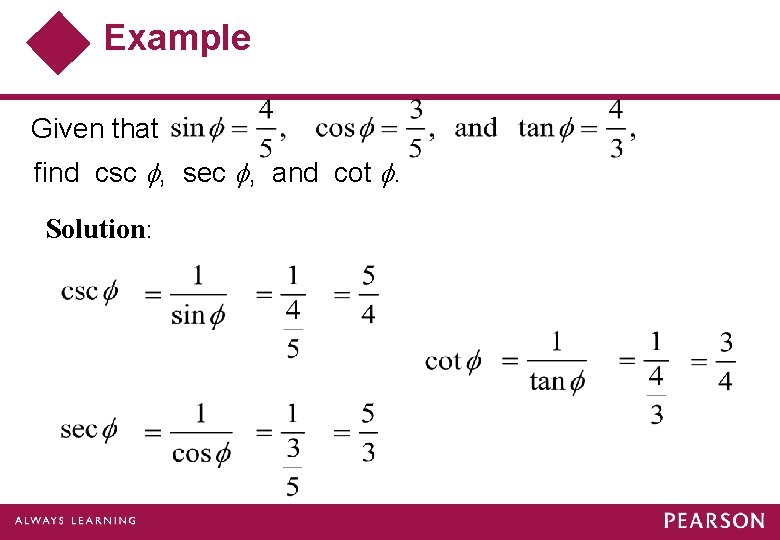 Example

Given that $\sin\phi = \frac{4}{5}$, $\cos\phi = \frac{3}{5}$, and $\tan\phi = \frac{4}{3}$, find csc $\phi$, sec $\phi$, and cot $\phi$.

Solution:

$\csc\phi = \frac{1}{\sin\phi} = \frac{1}{\frac{4}{5}} = \frac{5}{4}$

$\sec\phi = \frac{1}{\cos\phi} = \frac{1}{\frac{3}{5}} = \frac{5}{3}$

$\cot\phi = \frac{1}{\tan\phi} = \frac{1}{\frac{4}{3}} = \frac{3}{4}$

ALWAYS LEARNING

PEARSON